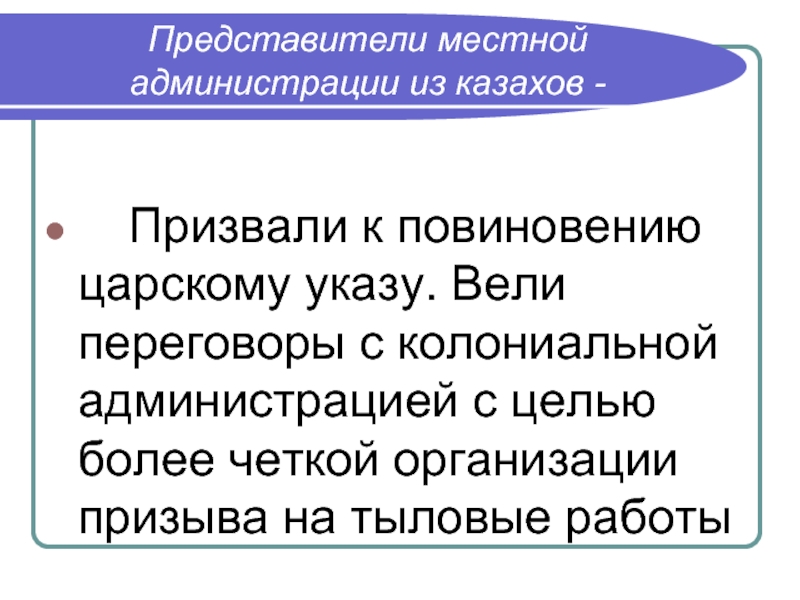 Представители местной администрации из казахов -

• Призвали к повиновению царскому указу. Вели переговоры с колониальной администрацией с целью более четкой организации призыва на тыловые работы